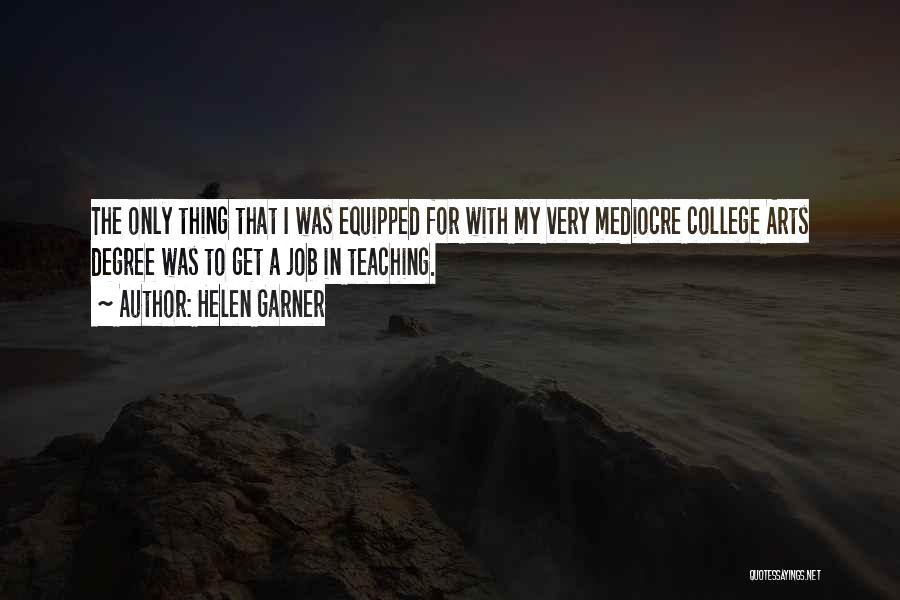 THE ONLY THING THAT I WAS EQUIPPED FOR WITH MY VERY MEDIOCRE COLLEGE ARTS DEGREE WAS TO GET A JOB IN TEACHING.

~ AUTHOR: HELEN GARNER

QUOTESSAYINGS.NET